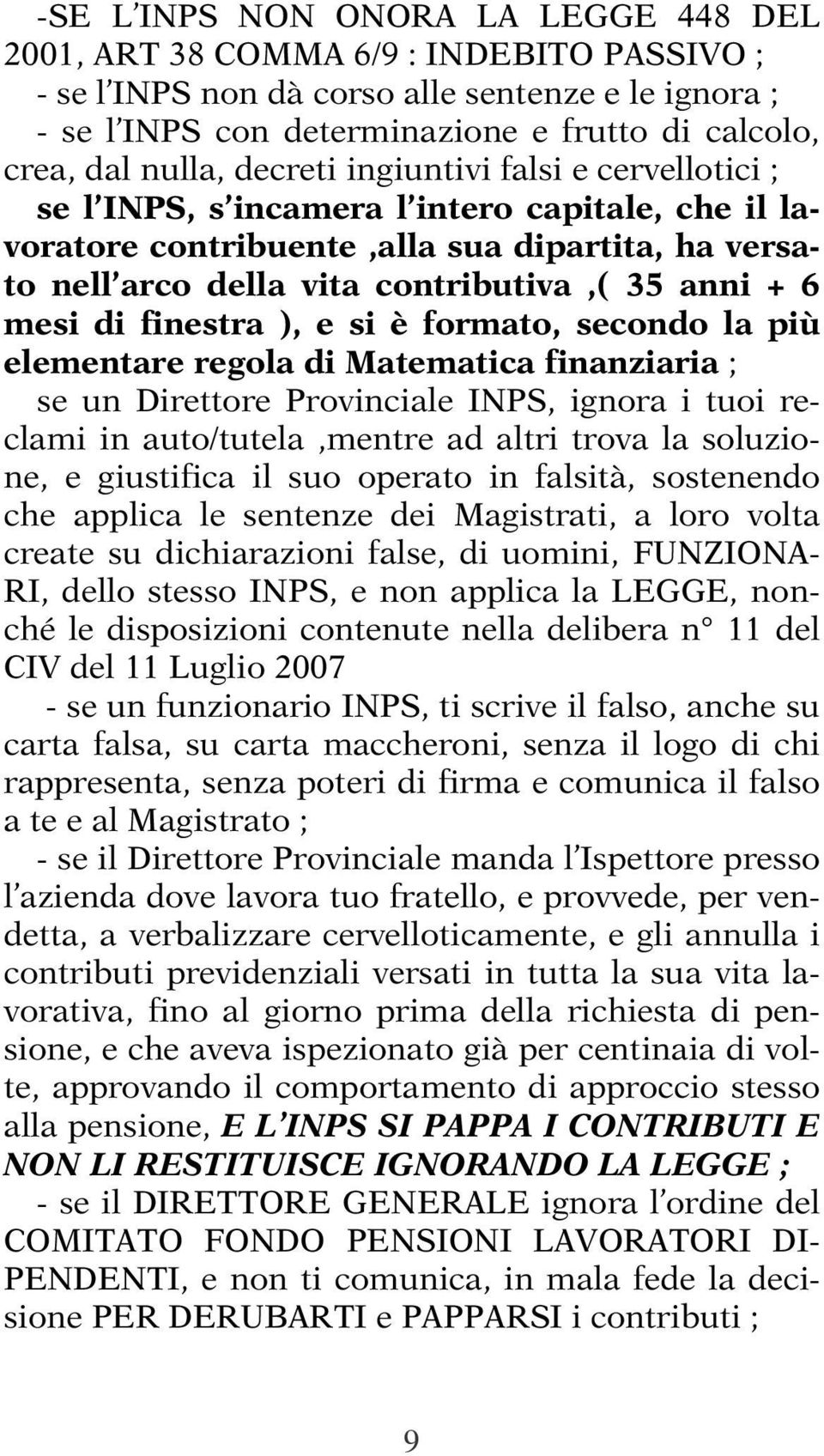 -SE L'INPS NON ONORA LA LEGGE 448 DEL 2001, ART 38 COMMA 6/9 : INDEBITO PASSIVO ;
- se l'INPS non dà corso alle sentenze e le ignora ;
- se l'INPS con determinazione e frutto di calcolo, crea, dal nulla, decreti ingiuntivi falsi e cervellotici ;
se l'INPS, s'incamera l'intero capitale, che il lavoratore contribuente ,alla sua dipartita, ha versato nell'arco della vita contributiva ,( 35 anni + 6 mesi di finestra ), e si è formato, secondo la più elementare regola di Matematica finanziaria ;
se un Direttore Provinciale INPS, ignora i tuoi reclami in auto/tutela ,mentre ad altri trova la soluzione, e giustifica il suo operato in falsità, sostenendo che applica le sentenze dei Magistrati, a loro volta create su dichiarazioni false, di uomini, FUNZIONARI, dello stesso INPS, e non applica la LEGGE, nonché le disposizioni contenute nella delibera n° 11 del CIV del 11 Luglio 2007
- se un funzionario INPS, ti scrive il falso, anche su carta falsa, su carta maccheroni, senza il logo di chi rappresenta, senza poteri di firma e comunica il falso a te e al Magistrato ;
- se il Direttore Provinciale manda l'Ispettore presso l'azienda dove lavora tuo fratello, e provvede, per vendetta, a verbalizzare cervelloticamente, e gli annulla i contributi previdenziali versati in tutta la sua vita lavorativa, fino al giorno prima della richiesta di pensione, e che aveva ispezionato già per centinaia di volte, approvando il comportamento di approccio stesso alla pensione, E L'INPS SI PAPPA I CONTRIBUTI E NON LI RESTITUISCE IGNORANDO LA LEGGE ;
- se il DIRETTORE GENERALE ignora l'ordine del COMITATO FONDO PENSIONI LAVORATORI DIPENDENTI, e non ti comunica, in mala fede la decisione PER DERUBARTI e PAPPARSI i contributi ;

9